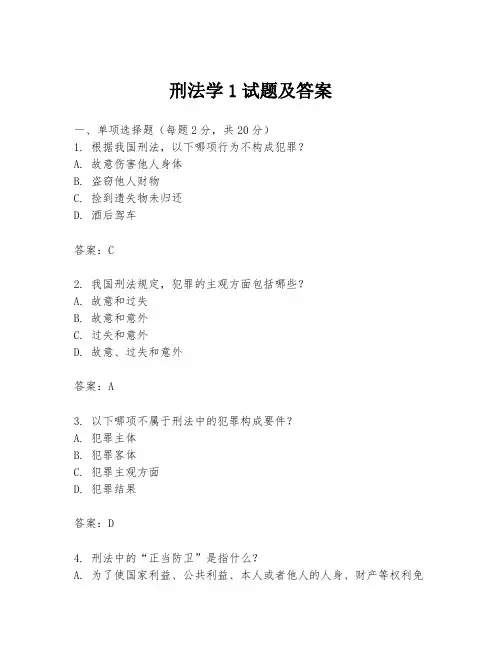 刑法学 1 试题及答案

一、单项选择题（每题 2 分，共 20 分）
1. 根据我国刑法，以下哪项行为不构成犯罪？
A. 故意伤害他人身体
B. 盗窃他人财物
C. 捡到遗失物未归还
D. 酒后驾车

答案：C

2. 我国刑法规定，犯罪的主观方面包括哪些？
A. 故意和过失
B. 故意和意外
C. 过失和意外
D. 故意、过失和意外

答案：A

3. 以下哪项不属于刑法中的犯罪构成要件？
A. 犯罪主体
B. 犯罪客体
C. 犯罪主观方面
D. 犯罪结果

答案：D

4. 刑法中的“正当防卫”是指什么？
A. 为了使国家利益、公共利益、本人或者他人的人身、财产等权利免